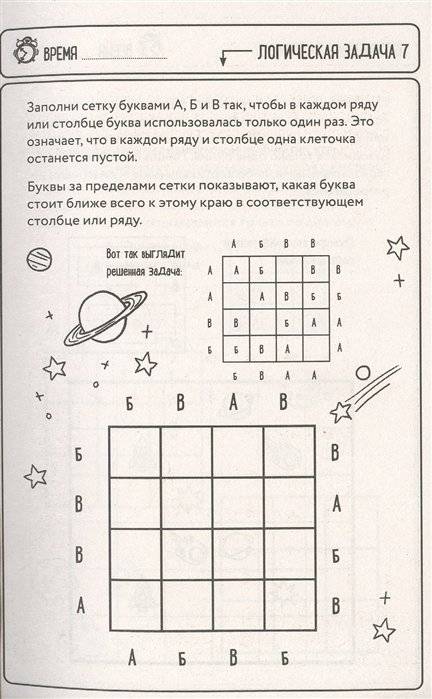 ВРЕМЯ ..................

ЛОГИЧЕСКАЯ ЗАДАЧА 7

Заполни сетку буквами А, Б и В так, чтобы в каждом ряду или столбце буква использовалась только один раз. Это означает, что в каждом ряду и столбце одна клеточка останется пустой.

Буквы за пределами сетки показывают, какая буква стоит ближе всего к этому краю в соответствующем столбце или ряду.

Вот так выглядит решенная задача:

|  | А | Б | В | В |  |
|---|---|---|---|---|---|
| А | А | Б |  | В | В |
| А |  | А | В | Б | Б |
| В | В |  | Б | А | А |
| Б | Б | В | А |  | А |
|  | Б | В | А | А |  |

|  | Б | В | А | В |  |
|---|---|---|---|---|---|
| Б |  |  |  |  | В |
| В |  |  |  |  | А |
| В |  |  |  |  | Б |
| А |  |  |  |  | В |
|  | А | Б | В | Б |  |